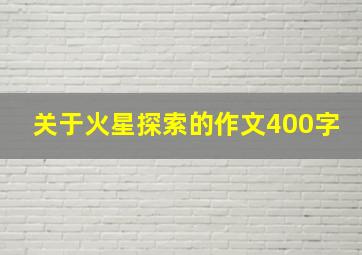 关于火星探索的作文400字